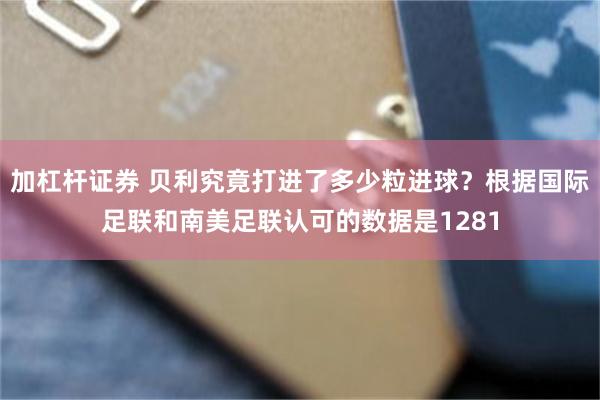 加杠杆证券 贝利究竟打进了多少粒进球？根据国际足联和南美足联认可的数据是1281